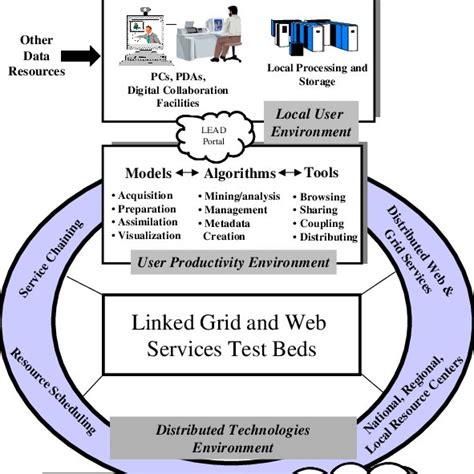 Other Data Resources

PCs, PDAs, Digital Collaboration Facilities

Local Processing and Storage

Local User Environment

LEAD Portal

Models ↔ Algorithms ↔ Tools

• Acquisition
• Preparation
• Assimilation
• Visualization

• Mining/analysis
• Management
• Metadata Creation

• Browsing
• Sharing
• Coupling
• Distributing

User Productivity Environment

Service Chaining

Distributed Web & Grid Services

Linked Grid and Web Services Test Beds

Resource Scheduling

National, Regional, Local Resource Centers

Distributed Technologies Environment